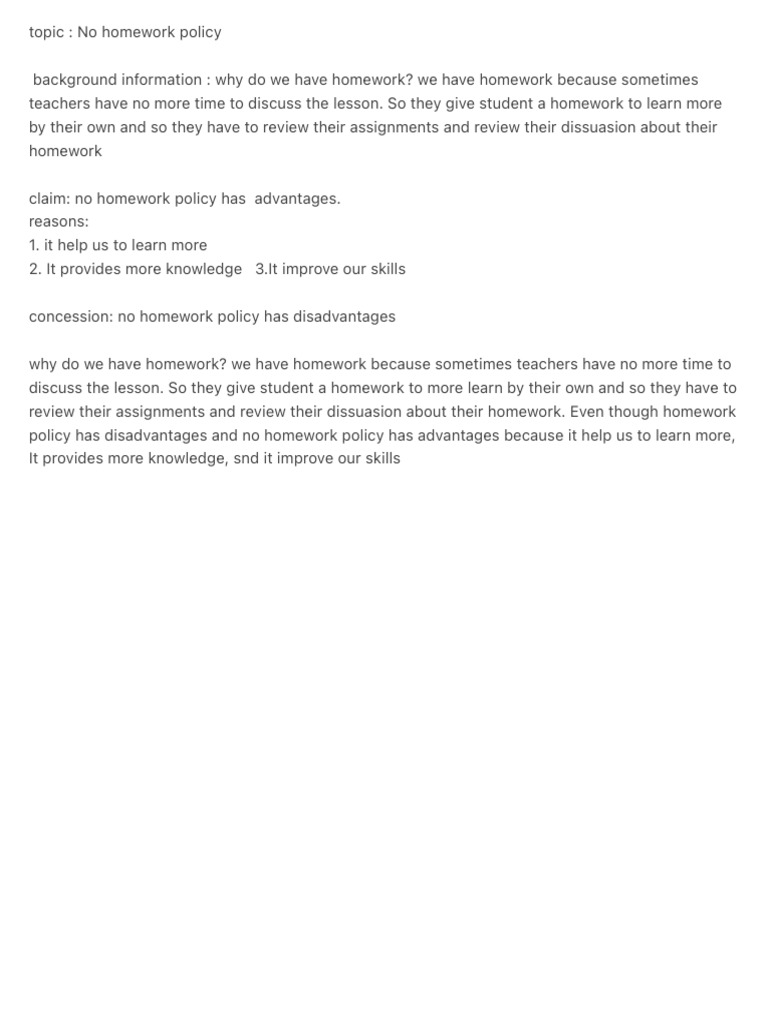 topic : No homework policy

background information : why do we have homework? we have homework because sometimes teachers have no more time to discuss the lesson. So they give student a homework to learn more by their own and so they have to review their assignments and review their dissuasion about their homework

claim: no homework policy has advantages.
reasons:
1. it help us to learn more
2. It provides more knowledge 3.It improve our skills

concession: no homework policy has disadvantages

why do we have homework? we have homework because sometimes teachers have no more time to discuss the lesson. So they give student a homework to more learn by their own and so they have to review their assignments and review their dissuasion about their homework. Even though homework policy has disadvantages and no homework policy has advantages because it help us to learn more, It provides more knowledge, snd it improve our skills